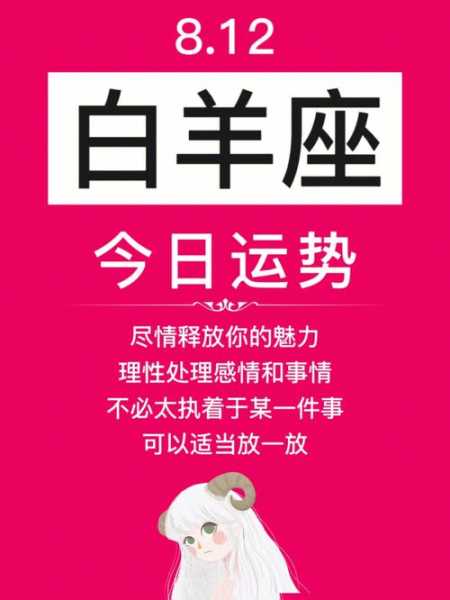 8.12

白羊座

今日运势

尽情释放你的魅力
理性处理感情和事情
不必太执着于某一件事
可以适当放一放